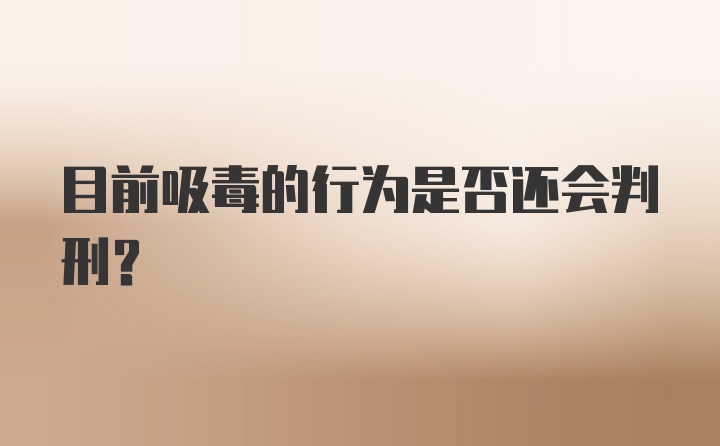 目前吸毒的行为是否还会判刑？